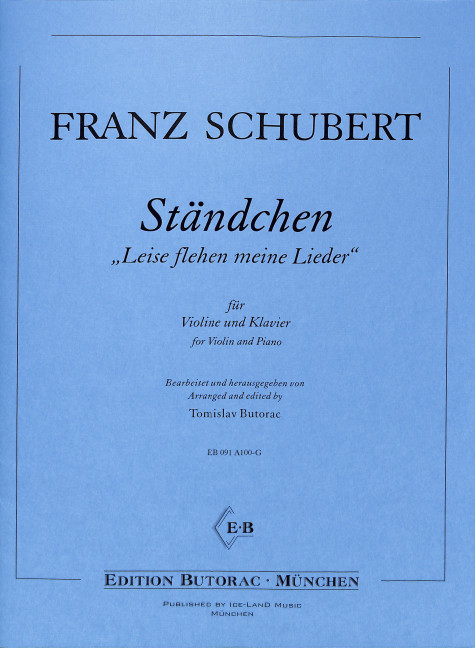 FRANZ SCHUBERT

Ständchen

„Leise flehen meine Lieder“

für
Violine und Klavier
for Violin and Piano

Bearbeitet und herausgegeben von
Arranged and edited by
Tomislav Butorac

EB 091 A100-G

E·B

EDITION BUTORAC · MÜNCHEN

PUBLISHED BY ICE-LAND MUSIC
MÜNCHEN